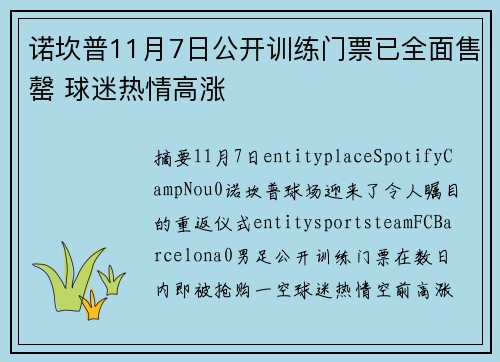 诺坎普11月7日公开训练门票已全面售罄 球迷热情高涨

摘要11月7日entityplaceSpotifyCampNou0诺坎普球场迎来了令人瞩目的重返仪式entitysportsteamFCBarcelona0男足公开训练门票在数日内即被抢购一空球迷热情空前高涨